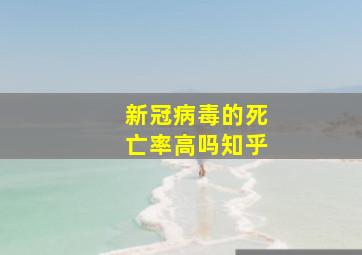 新冠病毒的死亡率高吗知乎